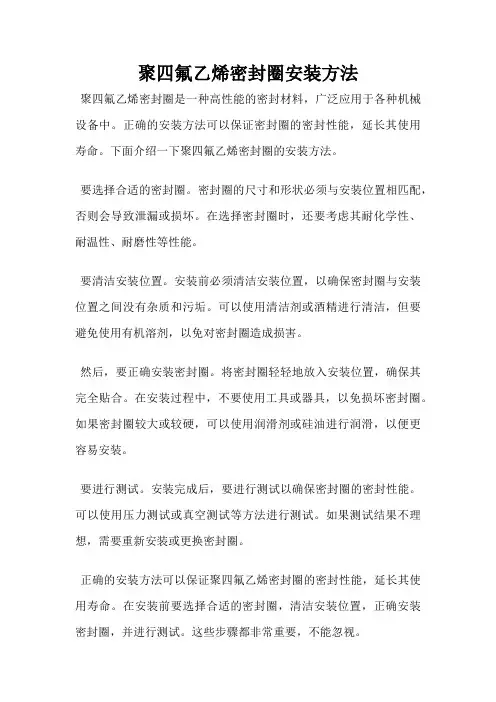 聚四氟乙烯密封圈安装方法

聚四氟乙烯密封圈是一种高性能的密封材料，广泛应用于各种机械设备中。正确的安装方法可以保证密封圈的密封性能，延长其使用寿命。下面介绍一下聚四氟乙烯密封圈的安装方法。

要选择合适的密封圈。密封圈的尺寸和形状必须与安装位置相匹配，否则会导致泄漏或损坏。在选择密封圈时，还要考虑其耐化学性、耐温性、耐磨性等性能。

要清洁安装位置。安装前必须清洁安装位置，以确保密封圈与安装位置之间没有杂质和污垢。可以使用清洁剂或酒精进行清洁，但要避免使用有机溶剂，以免对密封圈造成损害。

然后，要正确安装密封圈。将密封圈轻轻地放入安装位置，确保其完全贴合。在安装过程中，不要使用工具或器具，以免损坏密封圈。如果密封圈较大或较硬，可以使用润滑剂或硅油进行润滑，以便更容易安装。

要进行测试。安装完成后，要进行测试以确保密封圈的密封性能。可以使用压力测试或真空测试等方法进行测试。如果测试结果不理想，需要重新安装或更换密封圈。

正确的安装方法可以保证聚四氟乙烯密封圈的密封性能，延长其使用寿命。在安装前要选择合适的密封圈，清洁安装位置，正确安装密封圈，并进行测试。这些步骤都非常重要，不能忽视。